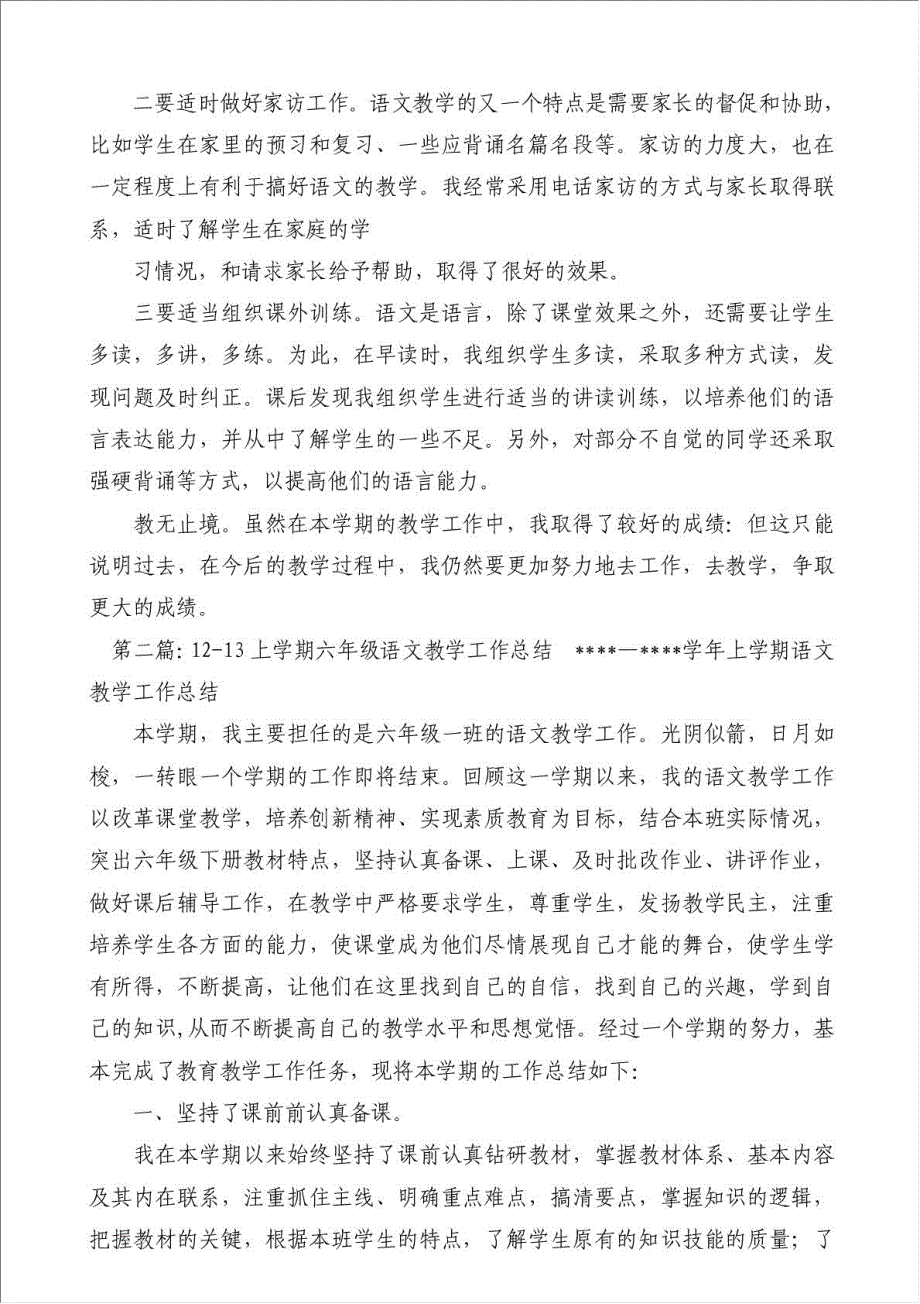 二要适时做好家访工作。语文教学的又一个特点是需要家长的督促和协助，比如学生在家里的预习和复习、一些应背诵名篇名段等。家访的力度大，也在一定程度上有利于搞好语文的教学。我经常采用电话家访的方式与家长取得联系，适时了解学生在家庭的学

习情况，和请求家长给予帮助，取得了很好的效果。

三要适当组织课外训练。语文是语言，除了课堂效果之外，还需要让学生多读，多讲，多练。为此，在早读时，我组织学生多读，采取多种方式读，发现问题及时纠正。课后发现我组织学生进行适当的讲读训练，以培养他们的语言表达能力，并从中了解学生的一些不足。另外，对部分不自觉的同学还采取强硬背诵等方式，以提高他们的语言能力。

教无止境。虽然在本学期的教学工作中，我取得了较好的成绩：但这只能说明过去，在今后的教学过程中，我仍然要更加努力地去工作，去教学，争取更大的成绩。

第二篇：12-13上学期六年级语文教学工作总结 ****—****学年上学期语文教学工作总结

本学期，我主要担任的是六年级一班的语文教学工作。光阴似箭，日月如梭，一转眼一个学期的工作即将结束。回顾这一学期以来，我的语文教学工作以改革课堂教学，培养创新精神、实现素质教育为目标，结合本班实际情况，突出六年级下册教材特点，坚持认真备课、上课、及时批改作业、讲评作业，做好课后辅导工作，在教学中严格要求学生，尊重学生，发扬教学民主，注重培养学生各方面的能力，使课堂成为他们尽情展现自己才能的舞台，使学生学有所得，不断提高，让他们在这里找到自己的自信，找到自己的兴趣，学到自己的知识，从而不断提高自己的教学水平和思想觉悟。经过一个学期的努力，基本完成了教育教学工作任务，现将本学期的工作总结如下：

一、坚持了课前前认真备课。

我在本学期以来始终坚持了课前认真钻研教材，掌握教材体系、基本内容及其内在联系，注重抓住主线、明确重点难点，搞清要点，掌握知识的逻辑，把握教材的关键，根据本班学生的特点，了解学生原有的知识技能的质量；了